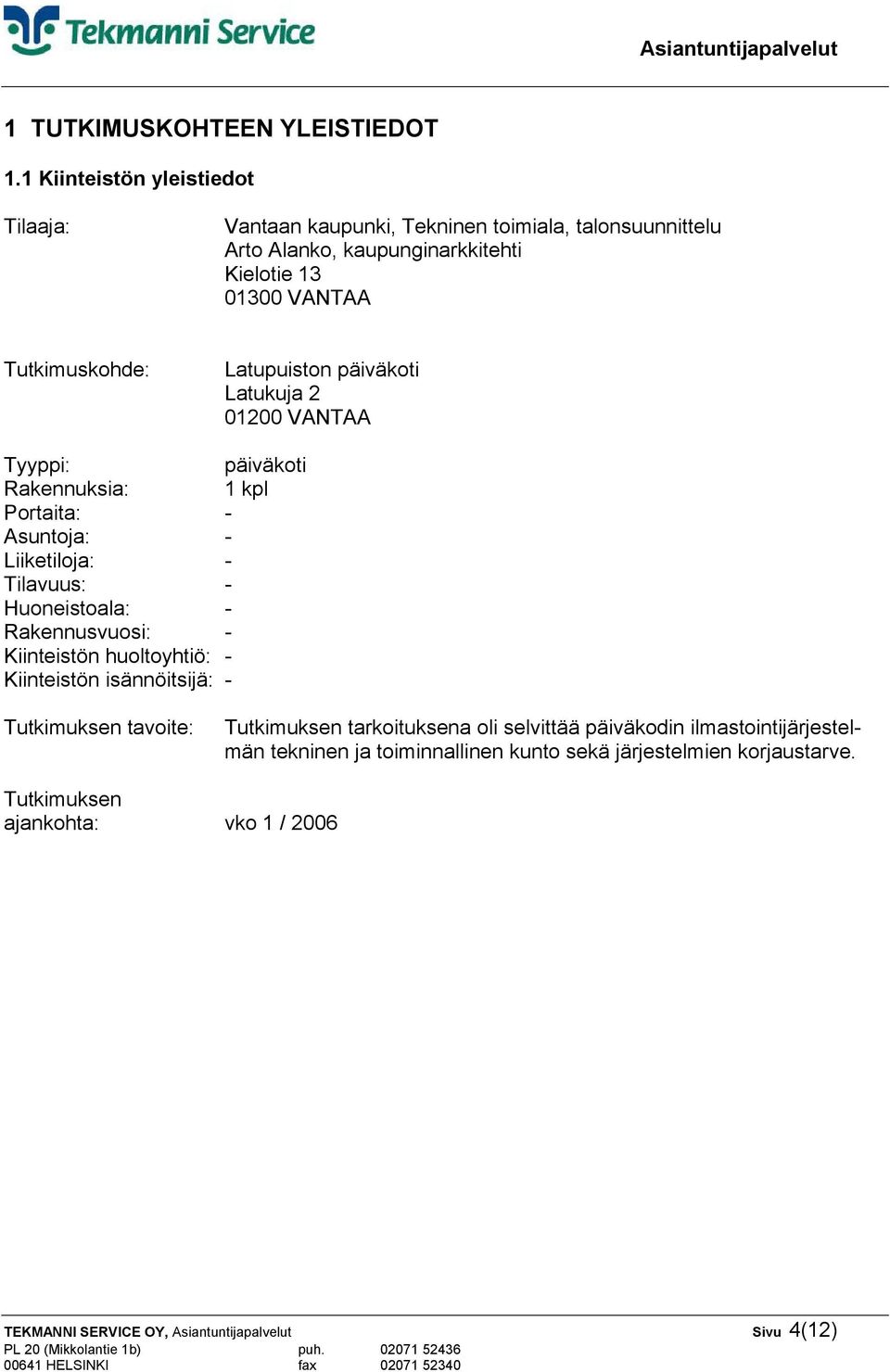 Tekmanni Service

Asiantuntijapalvelut

1 TUTKIMUSKOHTEEN YLEISTIEDOT

1.1 Kiinteistön yleistiedot

Tilaaja: Vantaan kaupunki, Tekninen toimiala, talonsuunnittelu
Arto Alanko, kaupunginarkkitehti
Kielotie 13
01300 VANTAA

Tutkimuskohde: Latupuiston päiväkoti
Latukuja 2
01200 VANTAA

Tyyppi: päiväkoti
Rakennuksia: 1 kpl
Portaita: -
Asuntoja: -
Liiketiloja: -
Tilavuus: -
Huoneistoala: -
Rakennusvuosi: -
Kiinteistön huoltoyhtiö: -
Kiinteistön isännöitsijä: -

Tutkimuksen tavoite: Tutkimuksen tarkoituksena oli selvittää päiväkodin ilmastointijärjestelmän tekninen ja toiminnallinen kunto sekä järjestelmien korjaustarve.

Tutkimuksen ajankohta: vko 1 / 2006

TEKMANNI SERVICE OY, Asiantuntijapalvelut
PL 20 (Mikkolantie 1b) puh. 02071 52436
00641 HELSINKI fax 02071 52340

Sivu 4(12)